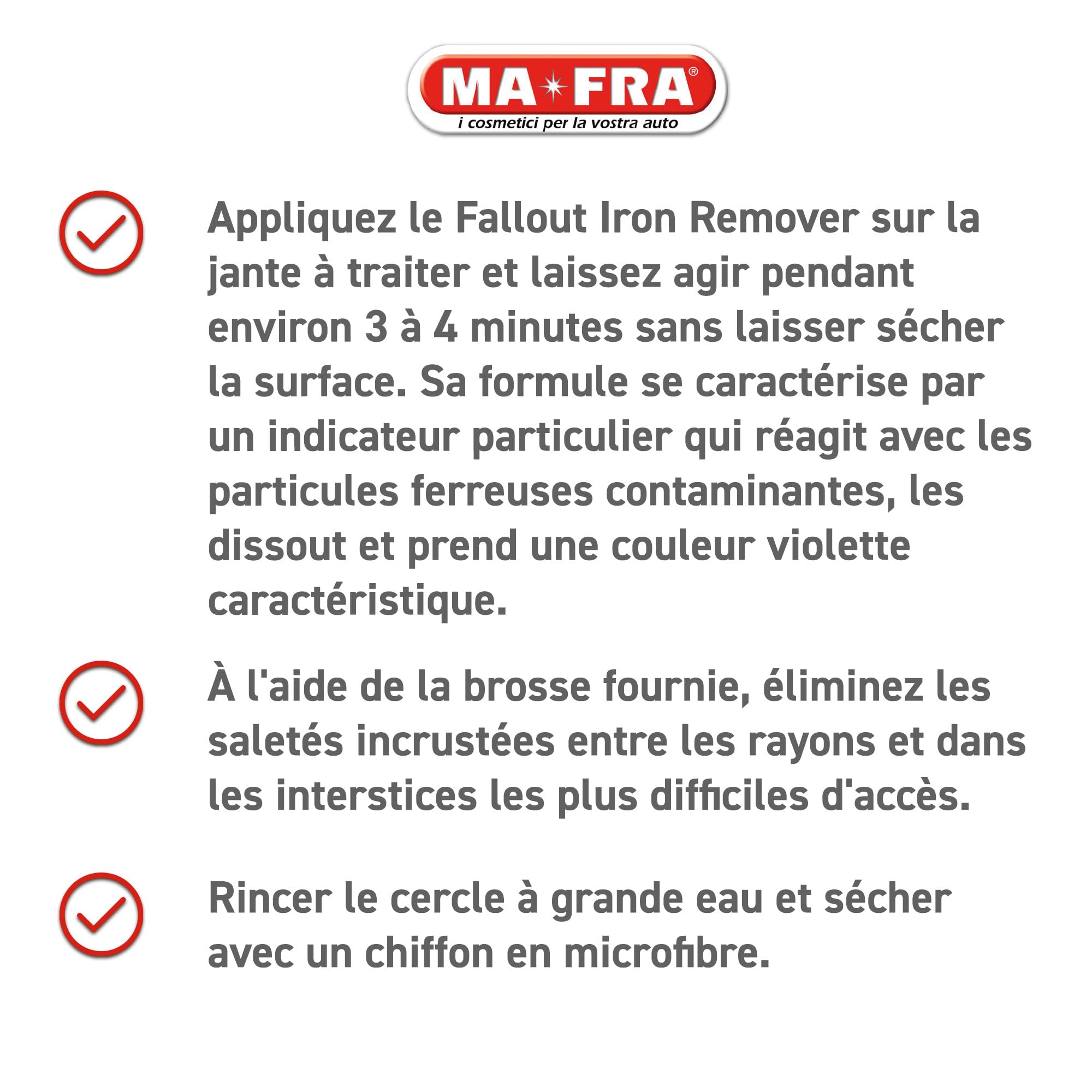 MA FRA®
i cosmetici per la vostra auto

Appliquez le Fallout Iron Remover sur la jante à traiter et laissez agir pendant environ 3 à 4 minutes sans laisser sécher la surface. Sa formule se caractérise par un indicateur particulier qui réagit avec les particules ferreuses contaminantes, les dissout et prend une couleur violette caractéristique.

À l'aide de la brosse fournie, éliminez les saletés incrustées entre les rayons et dans les interstices les plus difficiles d'accès.

Rincer le cercle à grande eau et sécher avec un chiffon en microfibre.